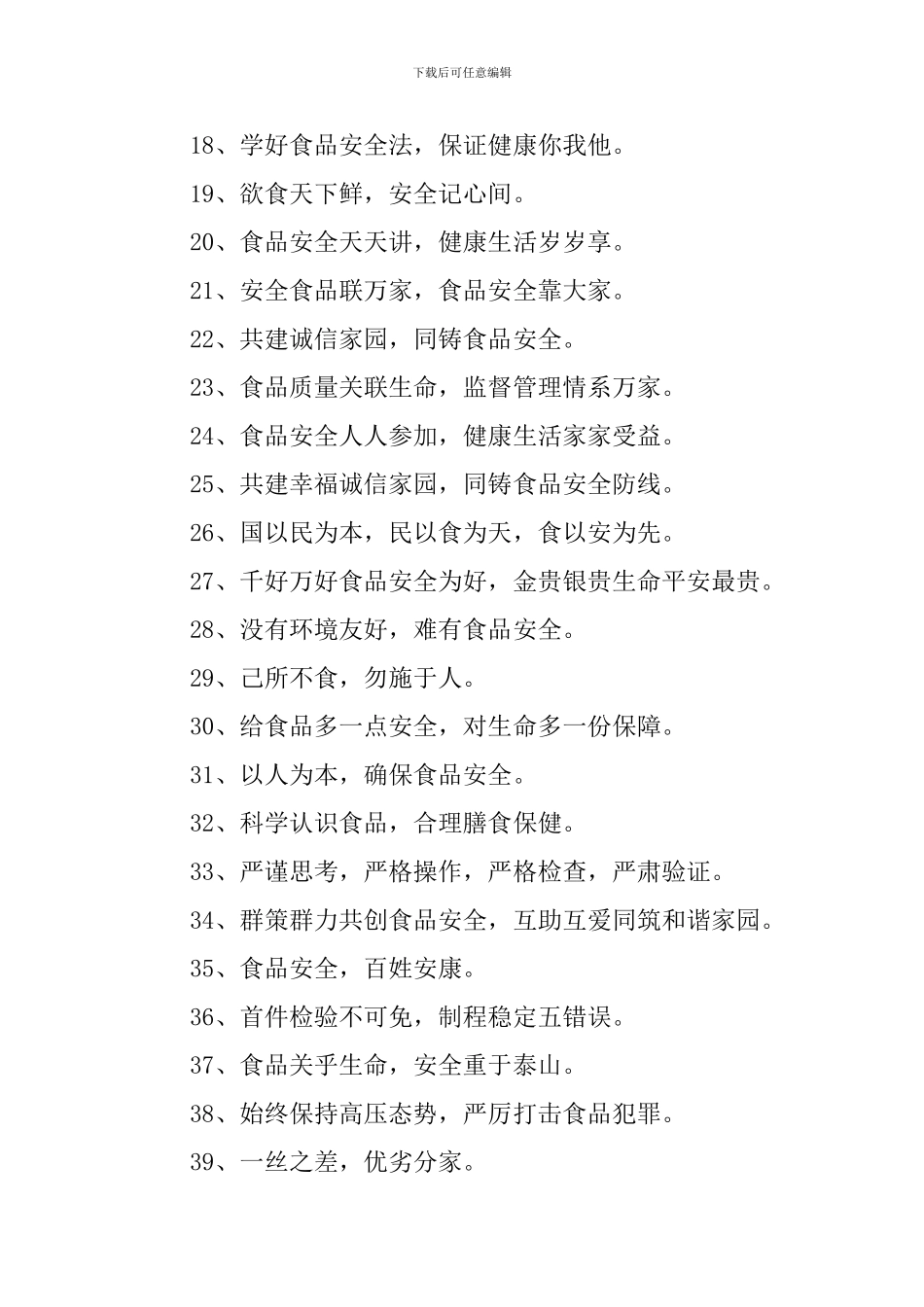 下载后可任意编辑

18、学好食品安全法，保证健康你我他。

19、欲食天下鲜，安全记心间。

20、食品安全天天讲，健康生活岁岁享。

21、安全食品联万家，食品安全靠大家。

22、共建诚信家园，同铸食品安全。

23、食品质量关联生命，监督管理情系万家。

24、食品安全人人参加，健康生活家家受益。

25、共建幸福诚信家园，同铸食品安全防线。

26、国以民为本，民以食为天，食以安为先。

27、千好万好食品安全为好，金贵银贵生命平安最贵。

28、没有环境友好，难有食品安全。

29、己所不食，勿施于人。

30、给食品多一点安全，对生命多一份保障。

31、以人为本，确保食品安全。

32、科学认识食品，合理膳食保健。

33、严谨思考，严格操作，严格检查，严肃验证。

34、群策群力共创食品安全，互助互爱同筑和谐家园。

35、食品安全，百姓安康。

36、首件检验不可免，制程稳定五错误。

37、食品关乎生命，安全重于泰山。

38、始终保持高压态势，严厉打击食品犯罪。

39、一丝之差，优劣分家。